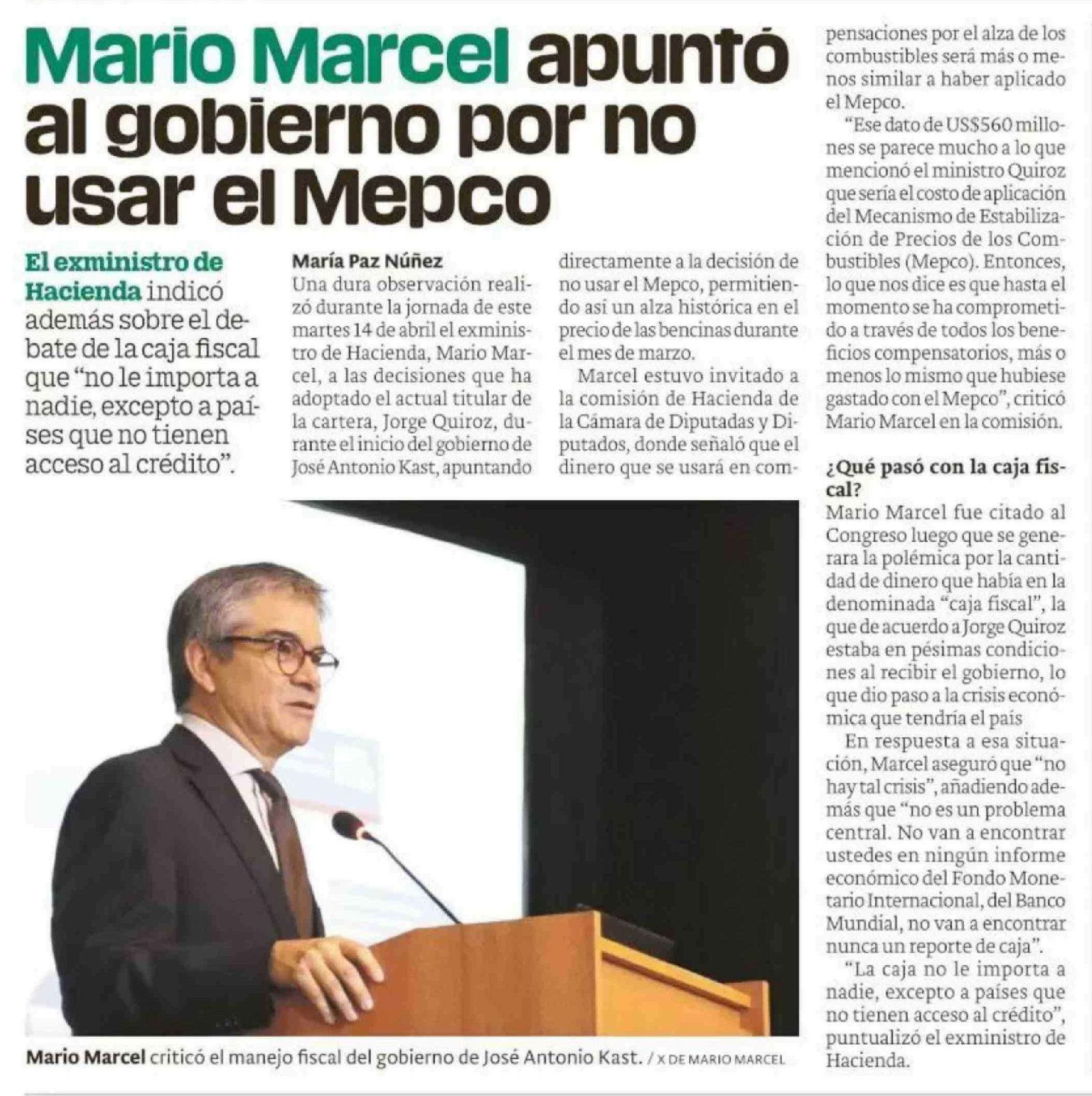 Mario Marcel apuntó al gobierno por no usar el Mepco

El exministro de Hacienda indicó además sobre el debate de la caja fiscal que "no le importa a nadie, excepto a países que no tienen acceso al crédito".

María Paz Núñez
Una dura observación realizó durante la jornada de este martes 14 de abril el exministro de Hacienda, Mario Marcel, a las decisiones que ha adoptado el actual titular de la cartera, Jorge Quiroz, durante el inicio del gobierno de José Antonio Kast, apuntando directamente a la decisión de no usar el Mepco, permitiendo así un alza histórica en el precio de las bencinas durante el mes de marzo.

Marcel estuvo invitado a la comisión de Hacienda de la Cámara de Diputadas y Diputados, donde señaló que el dinero que se usará en compensaciones por el alza de los combustibles será más o menos similar a haber aplicado el Mepco.

"Ese dato de US$560 millones se parece mucho a lo que mencionó el ministro Quiroz que sería el costo de aplicación del Mecanismo de Estabilización de Precios de los Combustibles (Mepco). Entonces, lo que nos dice es que hasta el momento se ha comprometido a través de todos los beneficios compensatorios, más o menos lo mismo que hubiese gastado con el Mepco", criticó Mario Marcel en la comisión.

¿Qué pasó con la caja fiscal?
Mario Marcel fue citado al Congreso luego que se generara la polémica por la cantidad de dinero que había en la denominada "caja fiscal", la que de acuerdo a Jorge Quiroz estaba en pésimas condiciones al recibir el gobierno, lo que dio paso a la crisis económica que tendría el país

En respuesta a esa situación, Marcel aseguró que "no hay tal crisis", añadiendo además que "no es un problema central. No van a encontrar ustedes en ningún informe económico del Fondo Monetario Internacional, del Banco Mundial, no van a encontrar nunca un reporte de caja".

"La caja no le importa a nadie, excepto a países que no tienen acceso al crédito", puntualizó el exministro de Hacienda.

Mario Marcel criticó el manejo fiscal del gobierno de José Antonio Kast. / X DE MARIO MARCEL